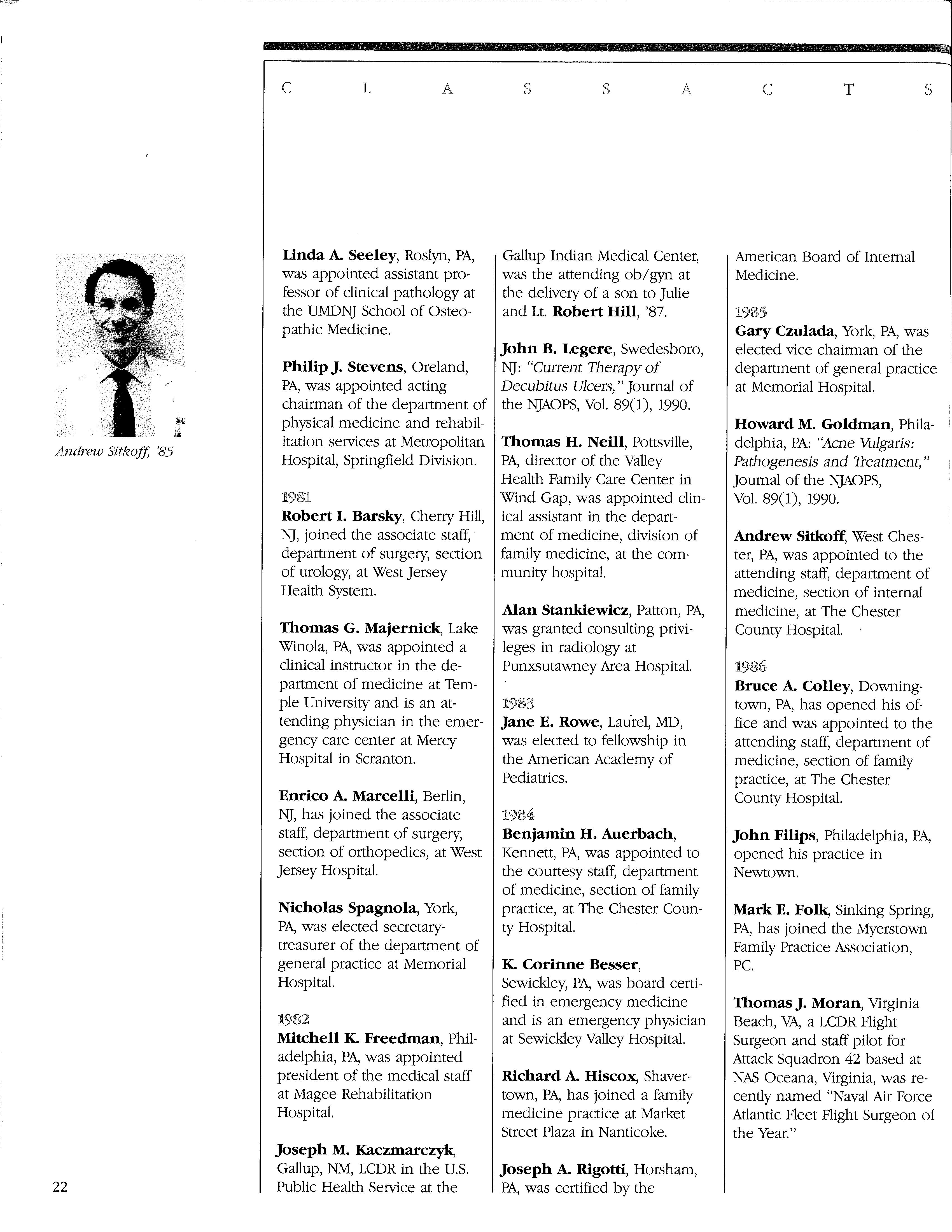 C L A S S A C T S

Andrew Sitkoff, '85

Linda A. Seeley, Roslyn, PA, was appointed assistant professor of clinical pathology at the UMDNJ School of Osteopathic Medicine.

Philip J. Stevens, Oreland, PA, was appointed acting chairman of the department of physical medicine and rehabilitation services at Metropolitan Hospital, Springfield Division.

1981
Robert I. Barsky, Cherry Hill, NJ, joined the associate staff, department of surgery, section of urology, at West Jersey Health System.

Thomas G. Majernick, Lake Winola, PA, was appointed a clinical instructor in the department of medicine at Temple University and is an attending physician in the emergency care center at Mercy Hospital in Scranton.

Enrico A. Marcelli, Berlin, NJ, has joined the associate staff, department of surgery, section of orthopedics, at West Jersey Hospital.

Nicholas Spagnola, York, PA, was elected secretary-treasurer of the department of general practice at Memorial Hospital.

1982
Mitchell K. Freedman, Philadelphia, PA, was appointed president of the medical staff at Magee Rehabilitation Hospital.

Joseph M. Kaczmarczyk, Gallup, NM, LCDR in the U.S. Public Health Service at the Gallup Indian Medical Center, was the attending ob/gyn at the delivery of a son to Julie and Lt. Robert Hill, '87.

John B. Legere, Swedesboro, NJ: "Current Therapy of Decubitus Ulcers," Journal of the NJAOPS, Vol. 89(1), 1990.

Thomas H. Neill, Pottsville, PA, director of the Valley Health Family Care Center in Wind Gap, was appointed clinical assistant in the department of medicine, division of family medicine, at the community hospital.

Alan Stankiewicz, Patton, PA, was granted consulting privileges in radiology at Punxsutawney Area Hospital.

1983
Jane E. Rowe, Laurel, MD, was elected to fellowship in the American Academy of Pediatrics.

1984
Benjamin H. Auerbach, Kennett, PA, was appointed to the courtesy staff, department of medicine, section of family practice, at The Chester County Hospital.

K. Corinne Besser, Sewickley, PA, was board certified in emergency medicine and is an emergency physician at Sewickley Valley Hospital.

Richard A. Hiscox, Shavertown, PA, has joined a family medicine practice at Market Street Plaza in Nanticoke.

Joseph A. Rigotti, Horsham, PA, was certified by the American Board of Internal Medicine.

1985
Gary Czulada, York, PA, was elected vice chairman of the department of general practice at Memorial Hospital.

Howard M. Goldman, Philadelphia, PA: "Acne Vulgaris: Pathogenesis and Treatment," Journal of the NJAOPS, Vol. 89(1), 1990.

Andrew Sitkoff, West Chester, PA, was appointed to the attending staff, department of medicine, section of internal medicine, at The Chester County Hospital.

1986
Bruce A. Colley, Downingtown, PA, has opened his office and was appointed to the attending staff, department of medicine, section of family practice, at The Chester County Hospital.

John Filips, Philadelphia, PA, opened his practice in Newtown.

Mark E. Folk, Sinking Spring, PA, has joined the Myerstown Family Practice Association, PC.

Thomas J. Moran, Virginia Beach, VA, a LCDR Flight Surgeon and staff pilot for Attack Squadron 42 based at NAS Oceana, Virginia, was recently named "Naval Air Force Atlantic Fleet Flight Surgeon of the Year."

22